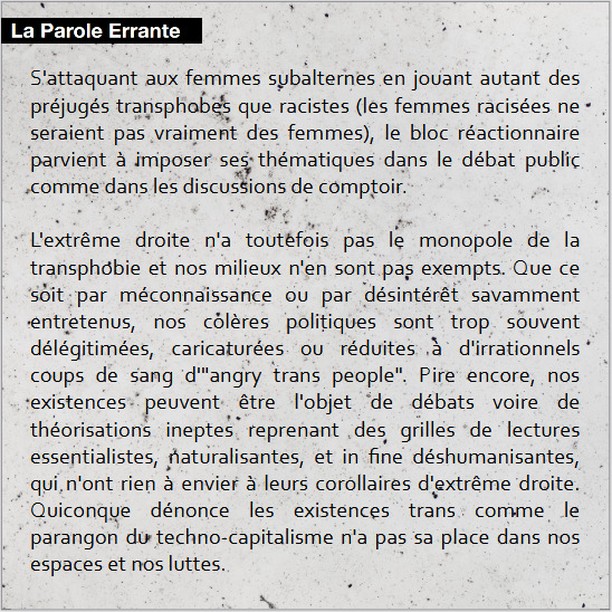 La Parole Errante

S'attaquant aux femmes subalternes en jouant autant des préjugés transphobes que racistes (les femmes racisées ne seraient pas vraiment des femmes), le bloc réactionnaire parvient à imposer ses thématiques dans le débat public comme dans les discussions de comptoir.

L'extrême droite n'a toutefois pas le monopole de la transphobie et nos milieux n'en sont pas exempts. Que ce soit par méconnaissance ou par désintérêt savamment entretenus, nos colères politiques sont trop souvent délégitimées, caricaturées ou réduites à d'irrationnels coups de sang d'"angry trans people". Pire encore, nos existences peuvent être l'objet de débats voire de théorisations ineptes reprenant des grilles de lectures essentialistes, naturalisantes, et in fine déshumanisantes, qui n'ont rien à envier à leurs corollaires d'extrême droite. Quiconque dénonce les existences trans comme le parangon du techno-capitalisme n'a pas sa place dans nos espaces et nos luttes.